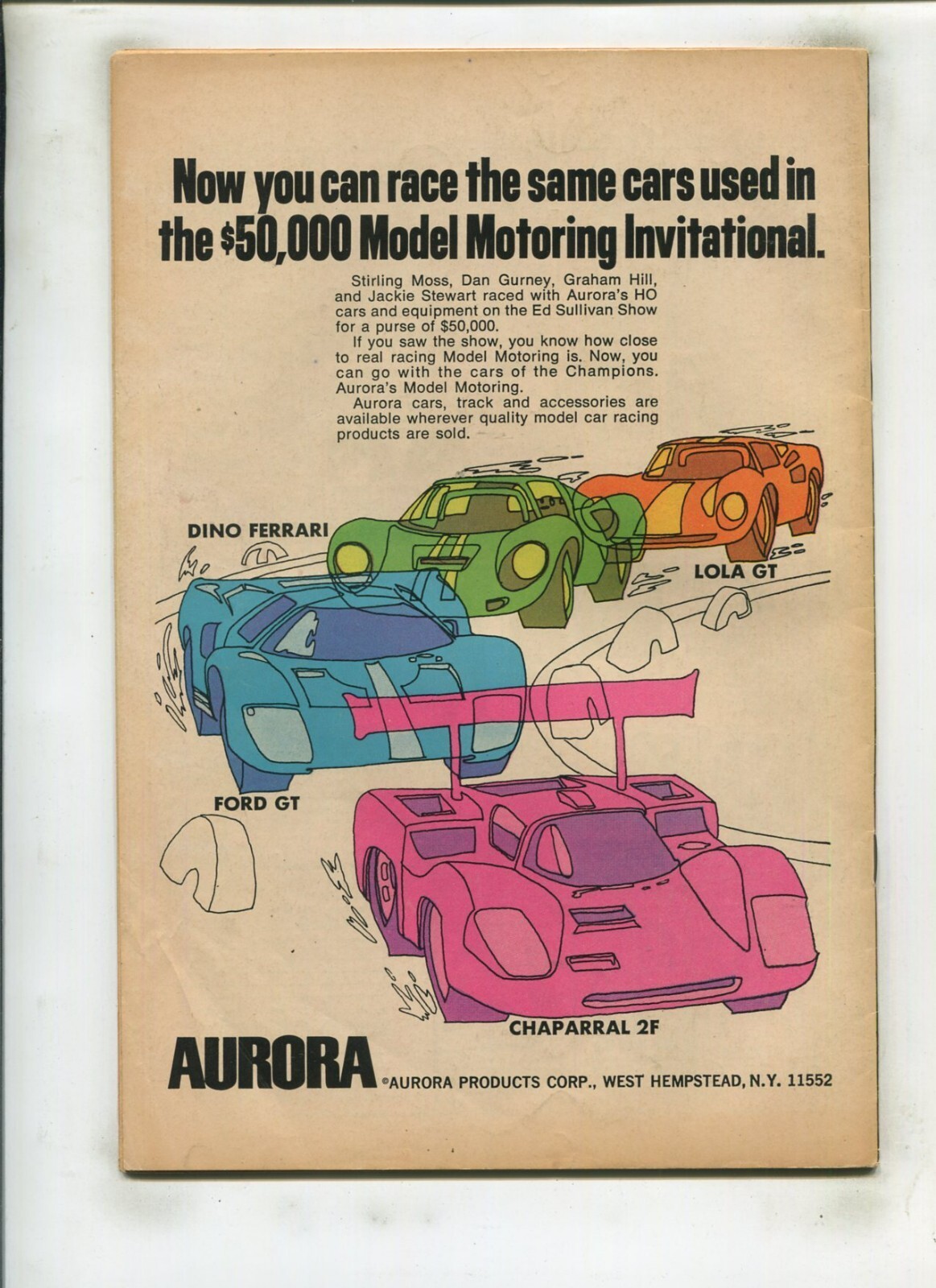 Now you can race the same cars used in the $50,000 Model Motoring Invitational.

Stirling Moss, Dan Gurney, Graham Hill, and Jackie Stewart raced with Aurora's HO cars and equipment on the Ed Sullivan Show for a purse of $50,000.

If you saw the show, you know how close to real racing Model Motoring is. Now, you can go with the cars of the Champions. Aurora's Model Motoring.

Aurora cars, track and accessories are available wherever quality model car racing products are sold.

DINO FERRARI

LOLA GT

FORD GT

CHAPARRAL 2F

AURORA ©AURORA PRODUCTS CORP., WEST HEMPSTEAD, N.Y. 11552